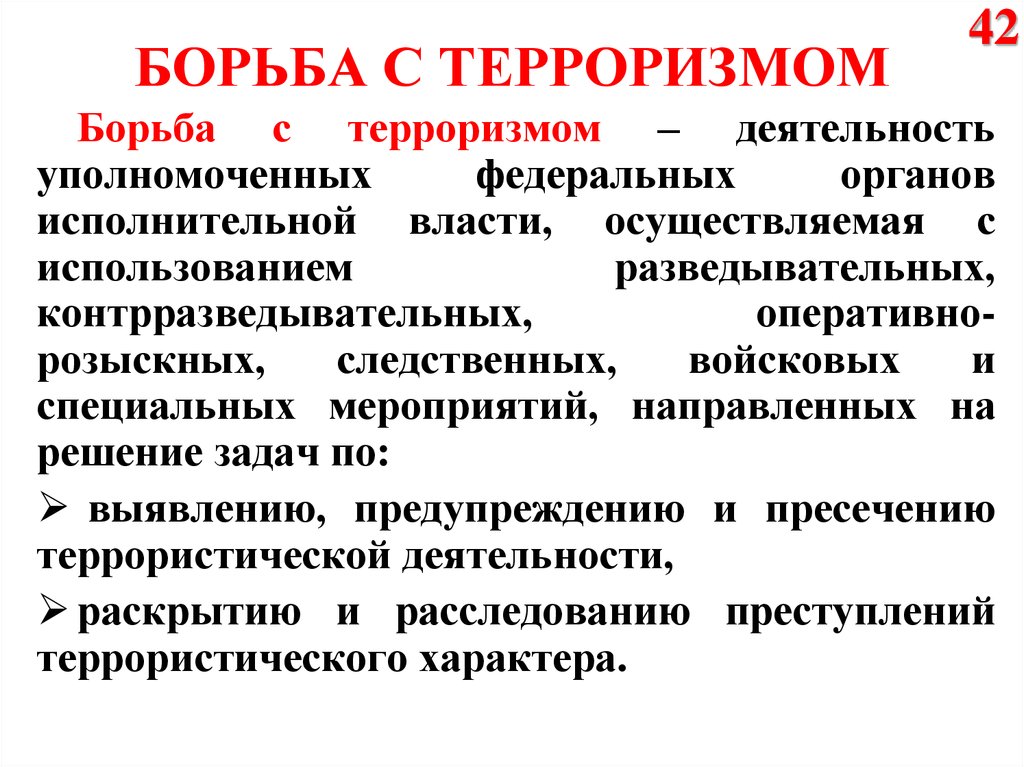 42

БОРЬБА С ТЕРРОРИЗМОМ

Борьба с терроризмом – деятельность уполномоченных федеральных органов исполнительной власти, осуществляемая с использованием разведывательных, контрразведывательных, оперативно-розыскных, следственных, войсковых и специальных мероприятий, направленных на решение задач по:

➢ выявлению, предупреждению и пресечению террористической деятельности,

➢ раскрытию и расследованию преступлений террористического характера.